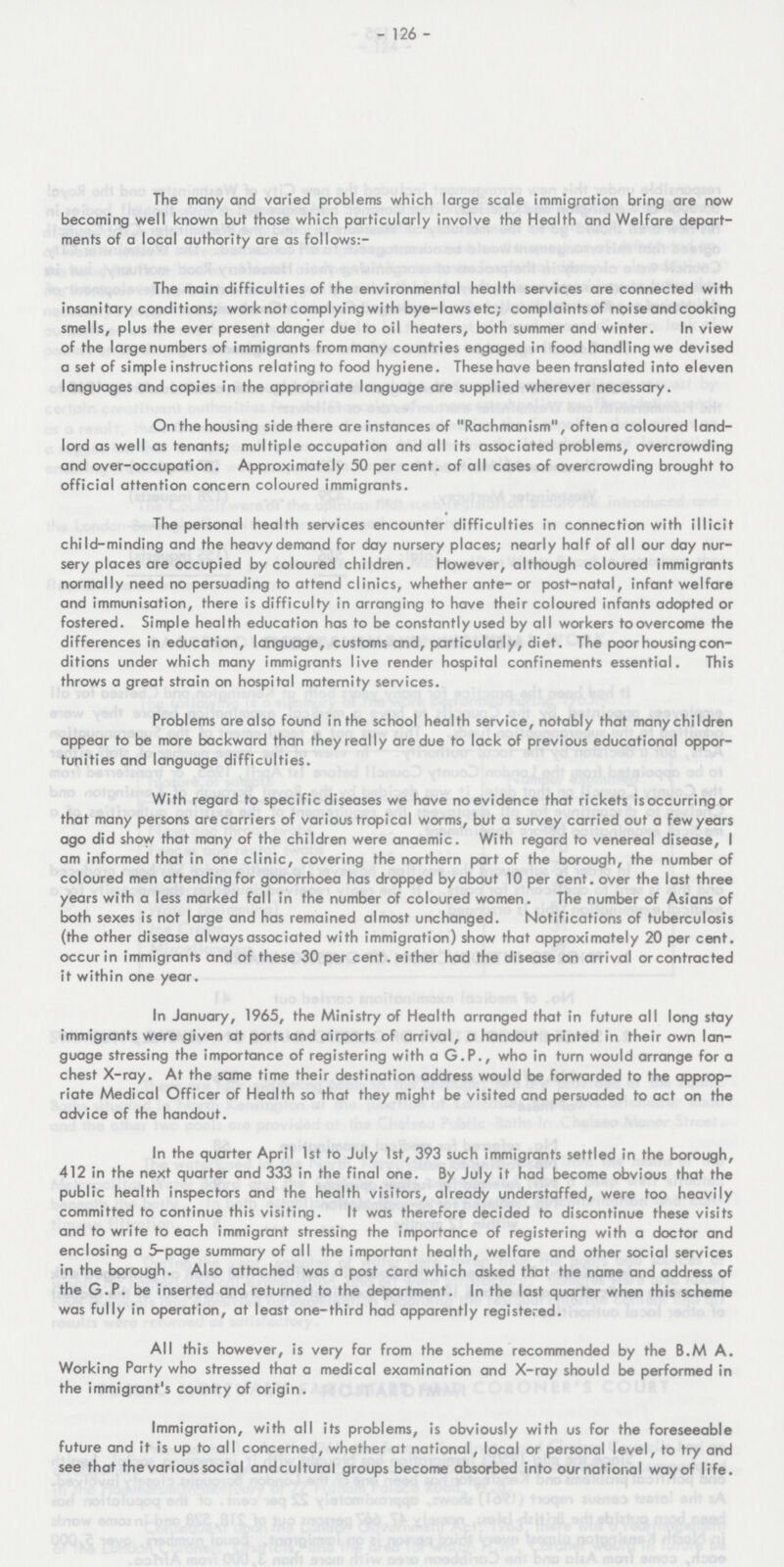 - 126 -

The many and varied problems which large scale immigration bring are now becoming well known but those which particularly involve the Health and Welfare departments of a local authority are as follows:-

The main difficulties of the environmental health services are connected with insanitary conditions; work not complying with bye-laws etc; complaints of noise and cooking smells, plus the ever present danger due to oil heaters, both summer and winter. In view of the large numbers of immigrants from many countries engaged in food handling we devised a set of simple instructions relating to food hygiene. These have been translated into eleven languages and copies in the appropriate language are supplied wherever necessary.

On the housing side there are instances of "Rachmanism", often a coloured landlord as well as tenants; multiple occupation and all its associated problems, overcrowding and over-occupation. Approximately 50 per cent. of all cases of overcrowding brought to official attention concern coloured immigrants.

The personal health services encounter difficulties in connection with illicit child-minding and the heavy demand for day nursery places; nearly half of all our day nursery places are occupied by coloured children. However, although coloured immigrants normally need no persuading to attend clinics, whether ante- or post-natal, infant welfare and immunisation, there is difficulty in arranging to have their coloured infants adopted or fostered. Simple health education has to be constantly used by all workers to overcome the differences in education, language, customs and, particularly, diet. The poor housing conditions under which many immigrants live render hospital confinements essential. This throws a great strain on hospital maternity services.

Problems are also found in the school health service, notably that many children appear to be more backward than they really are due to lack of previous educational opportunities and language difficulties.

With regard to specific diseases we have no evidence that rickets is occurring or that many persons are carriers of various tropical worms, but a survey carried out a few years ago did show that many of the children were anaemic. With regard to venereal disease, I am informed that in one clinic, covering the northern part of the borough, the number of coloured men attending for gonorrhoea has dropped by about 10 per cent. over the last three years with a less marked fall in the number of coloured women. The number of Asians of both sexes is not large and has remained almost unchanged. Notifications of tuberculosis (the other disease always associated with immigration) show that approximately 20 per cent. occur in immigrants and of these 30 per cent. either had the disease on arrival or contracted it within one year.

In January, 1965, the Ministry of Health arranged that in future all long stay immigrants were given at ports and airports of arrival, a handout printed in their own language stressing the importance of registering with a G.P., who in turn would arrange for a chest X-ray. At the same time their destination address would be forwarded to the appropriate Medical Officer of Health so that they might be visited and persuaded to act on the advice of the handout.

In the quarter April 1st to July 1st, 393 such immigrants settled in the borough, 412 in the next quarter and 333 in the final one. By July it had become obvious that the public health inspectors and the health visitors, already understaffed, were too heavily committed to continue this visiting. It was therefore decided to discontinue these visits and to write to each immigrant stressing the importance of registering with a doctor and enclosing a 5-page summary of all the important health, welfare and other social services in the borough. Also attached was a post card which asked that the name and address of the G.P. be inserted and returned to the department. In the last quarter when this scheme was fully in operation, at least one-third had apparently registered.

All this however, is very far from the scheme recommended by the B.M A. Working Party who stressed that a medical examination and X-ray should be performed in the immigrant's country of origin.

Immigration, with all its problems, is obviously with us for the foreseeable future and it is up to all concerned, whether at national, local or personal level, to try and see that the various social and cultural groups become absorbed into our national way of life.